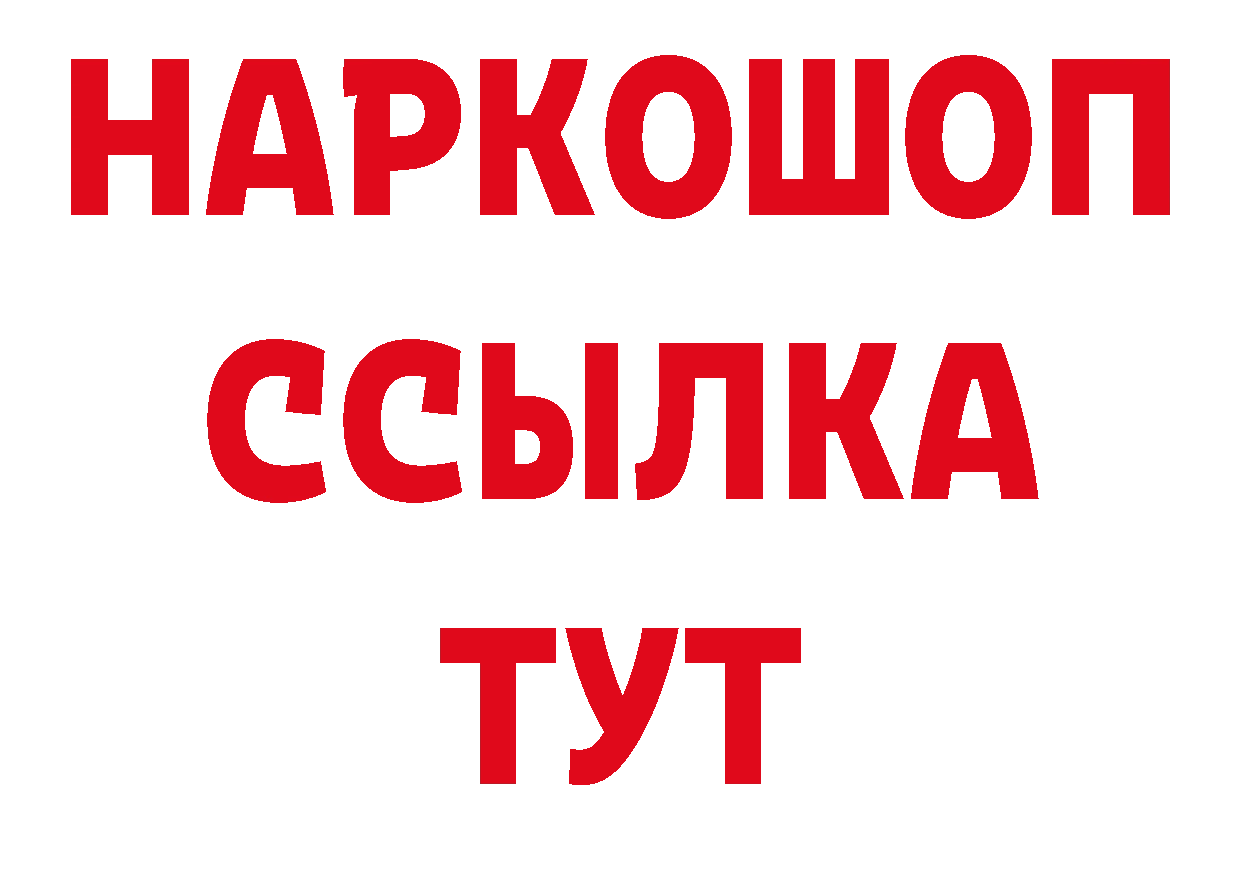 НАРКОШОП
ССЫЛКА
ТУТ